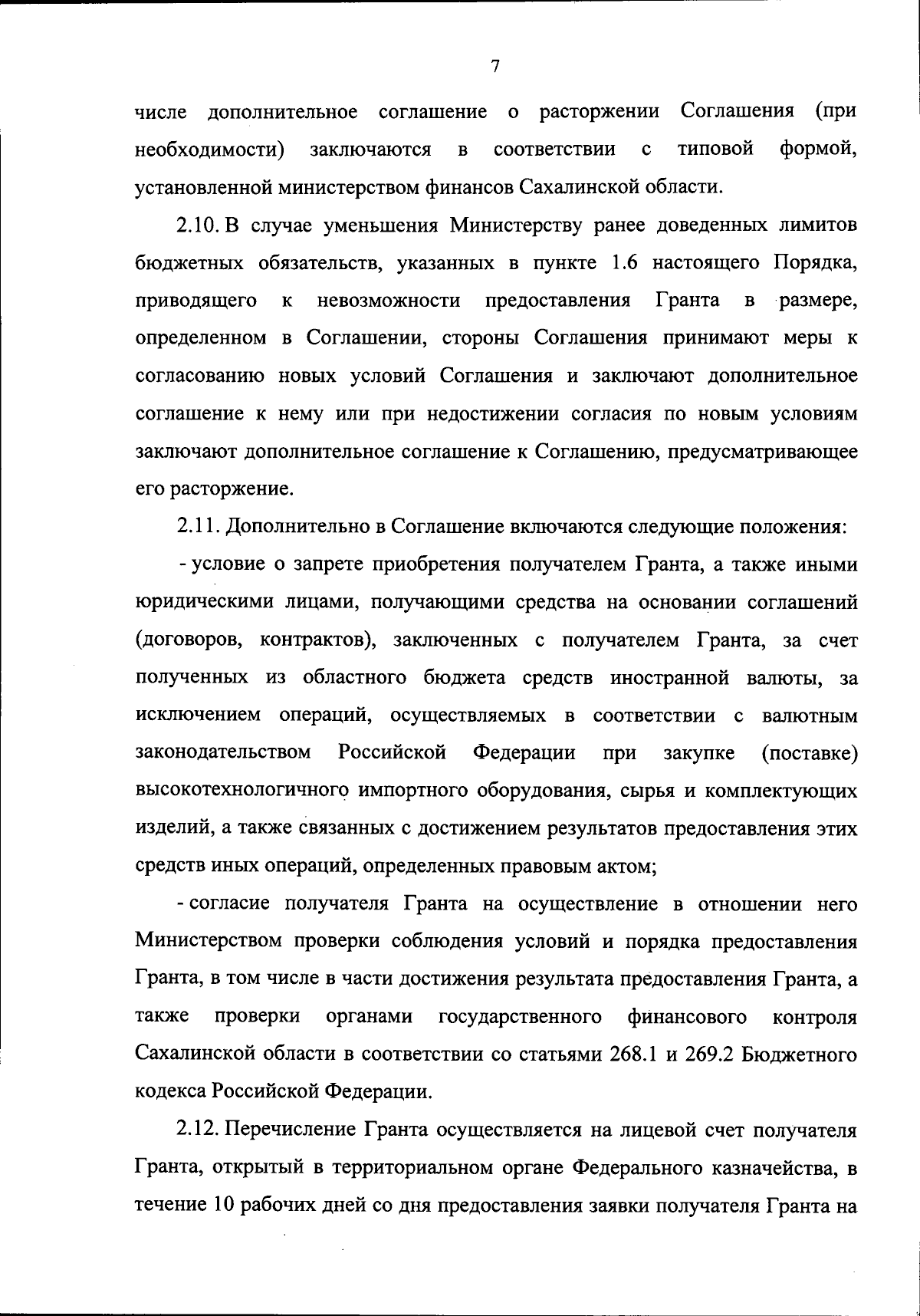 7

числе дополнительное соглашение о расторжении Соглашения (при необходимости) заключаются в соответствии с типовой формой, установленной министерством финансов Сахалинской области.

2.10. В случае уменьшения Министерству ранее доведенных лимитов бюджетных обязательств, указанных в пункте 1.6 настоящего Порядка, приводящего к невозможности предоставления Гранта в размере, определенном в Соглашении, стороны Соглашения принимают меры к согласованию новых условий Соглашения и заключают дополнительное соглашение к нему или при недостижении согласия по новым условиям заключают дополнительное соглашение к Соглашению, предусматривающее его расторжение.

2.11. Дополнительно в Соглашение включаются следующие положения:

- условие о запрете приобретения получателем Гранта, а также иными юридическими лицами, получающими средства на основании соглашений (договоров, контрактов), заключенных с получателем Гранта, за счет полученных из областного бюджета средств иностранной валюты, за исключением операций, осуществляемых в соответствии с валютным законодательством Российской Федерации при закупке (поставке) высокотехнологичного импортного оборудования, сырья и комплектующих изделий, а также связанных с достижением результатов предоставления этих средств иных операций, определенных правовым актом;

- согласие получателя Гранта на осуществление в отношении него Министерством проверки соблюдения условий и порядка предоставления Гранта, в том числе в части достижения результата предоставления Гранта, а также проверки органами государственного финансового контроля Сахалинской области в соответствии со статьями 268.1 и 269.2 Бюджетного кодекса Российской Федерации.

2.12. Перечисление Гранта осуществляется на лицевой счет получателя Гранта, открытый в территориальном органе Федерального казначейства, в течение 10 рабочих дней со дня предоставления заявки получателя Гранта на